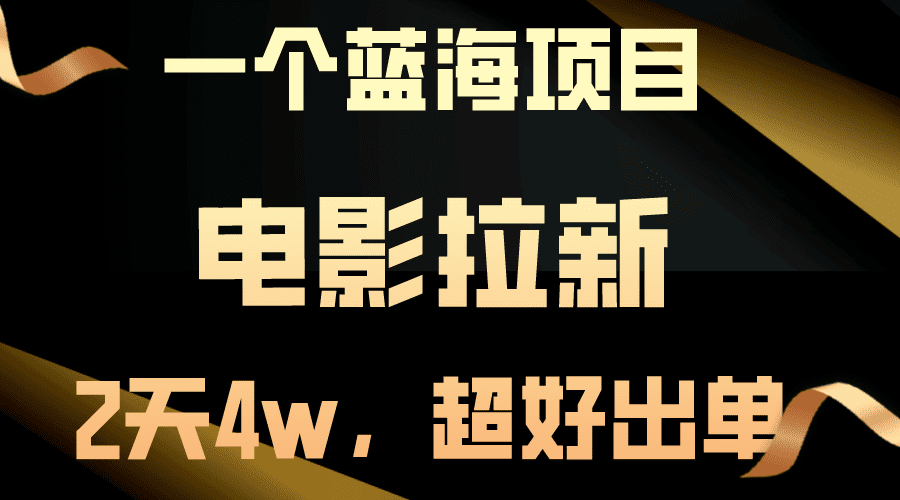 一个蓝海项目

电影拉新

2天4w，超好出单